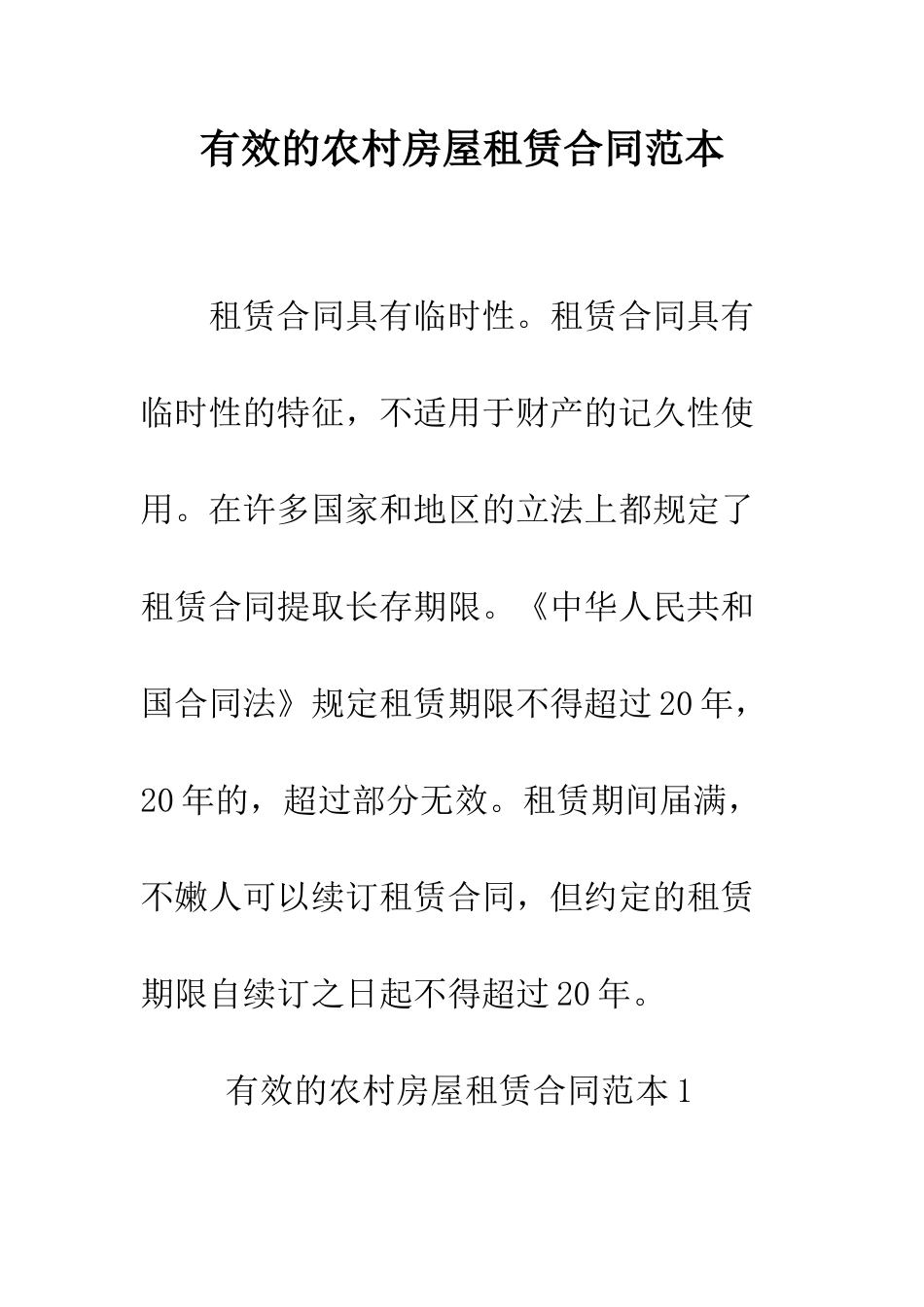 有效的农村房屋租赁合同范本

租赁合同具有临时性。租赁合同具有临时性的特征，不适用于财产的记久性使用。在许多国家和地区的立法上都规定了租赁合同提取长存期限。《中华人民共和国合同法》规定租赁期限不得超过20年，20年的，超过部分无效。租赁期间届满，不嫩人可以续订租赁合同，但约定的租赁期限自续订之日起不得超过20年。

有效的农村房屋租赁合同范本1